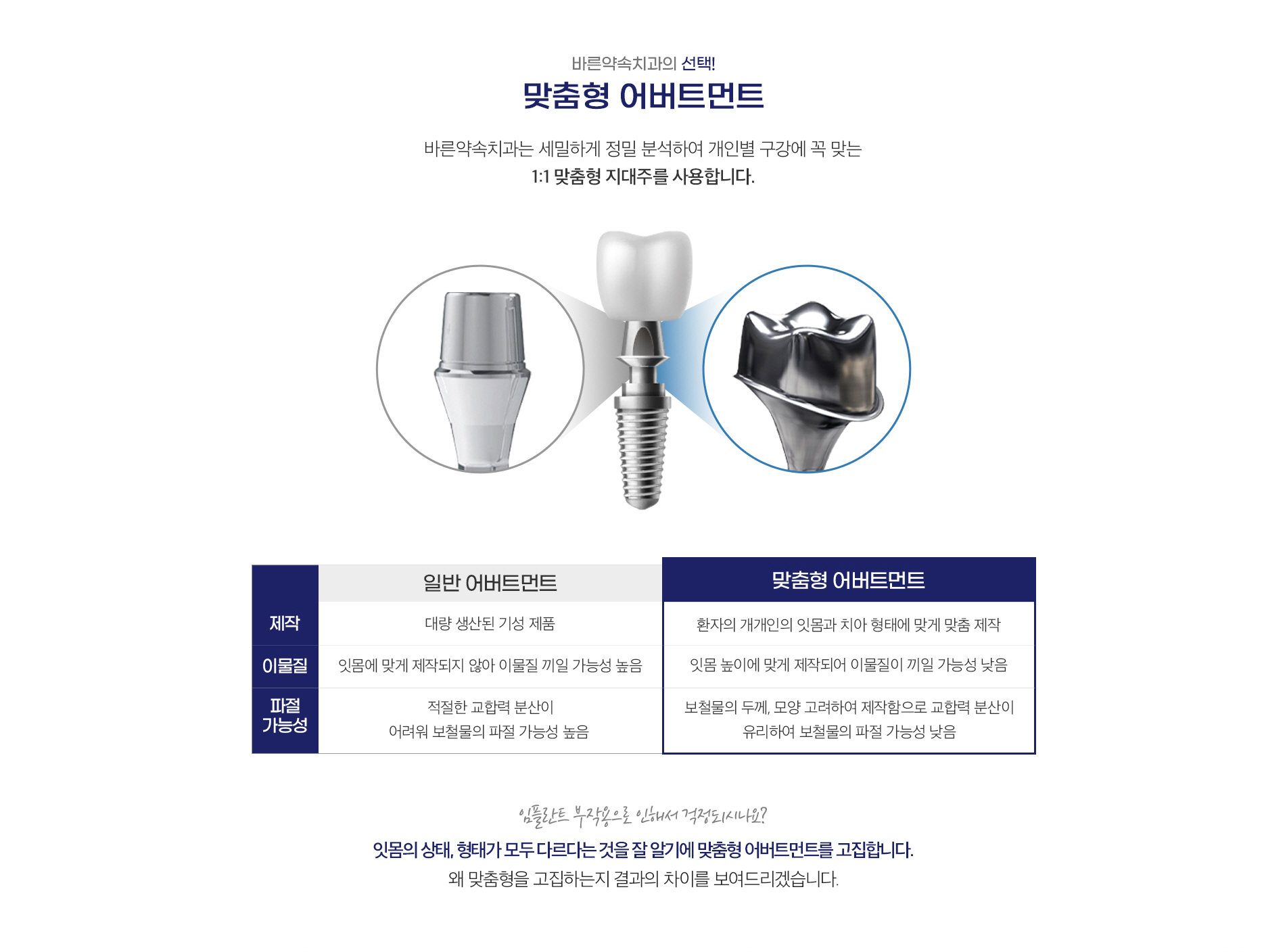 바른약속치과의 선택!
맞춤형 어버트먼트

바른약속치과는 세밀하게 정밀 분석하여 개인별 구강에 꼭 맞는
1:1 맞춤형 지대주를 사용합니다.

| | 일반 어버트먼트 | 맞춤형 어버트먼트 |
|---|---|---|
| 제작 | 대량 생산된 기성 제품 | 환자의 개개인의 잇몸과 치아 형태에 맞게 맞춤 제작 |
| 이물질 | 잇몸에 맞게 제작되지 않아 이물질 끼일 가능성 높음 | 잇몸 높이에 맞게 제작되어 이물질이 끼일 가능성 낮음 |
| 파절 가능성 | 적절한 교합력 분산이 어려워 보철물의 파절 가능성 높음 | 보철물의 두께, 모양 고려하여 제작함으로 교합력 분산이 유리하여 보철물의 파절 가능성 낮음 |

임플란트 부작용으로 인해서 걱정되시나요?
잇몸의 상태, 형태가 모두 다르다는 것을 잘 알기에 맞춤형 어버트먼트를 고집합니다.
왜 맞춤형을 고집하는지 결과의 차이를 보여드리겠습니다.